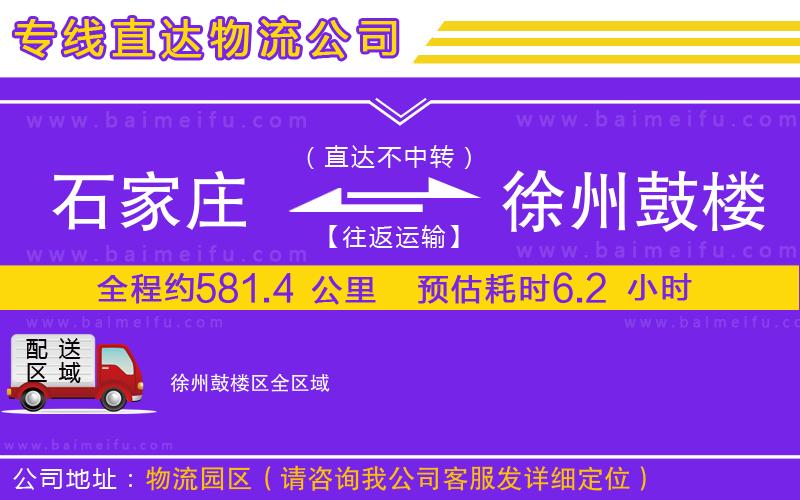 专线直达物流公司

www.baimeifu.com www.baimeifu.com

（直达不中转）

石家庄 徐州鼓楼

【往返运输】

www.baimeifu.com www.baimeifu.com

全程约581.4 公里 预估耗时6.2 小时

www.baimeifu.com www.baimeifu.com

配送区域

徐州鼓楼区全区域

www.baimeifu.com

公司地址：物流园区（请咨询我公司客服发详细定位）